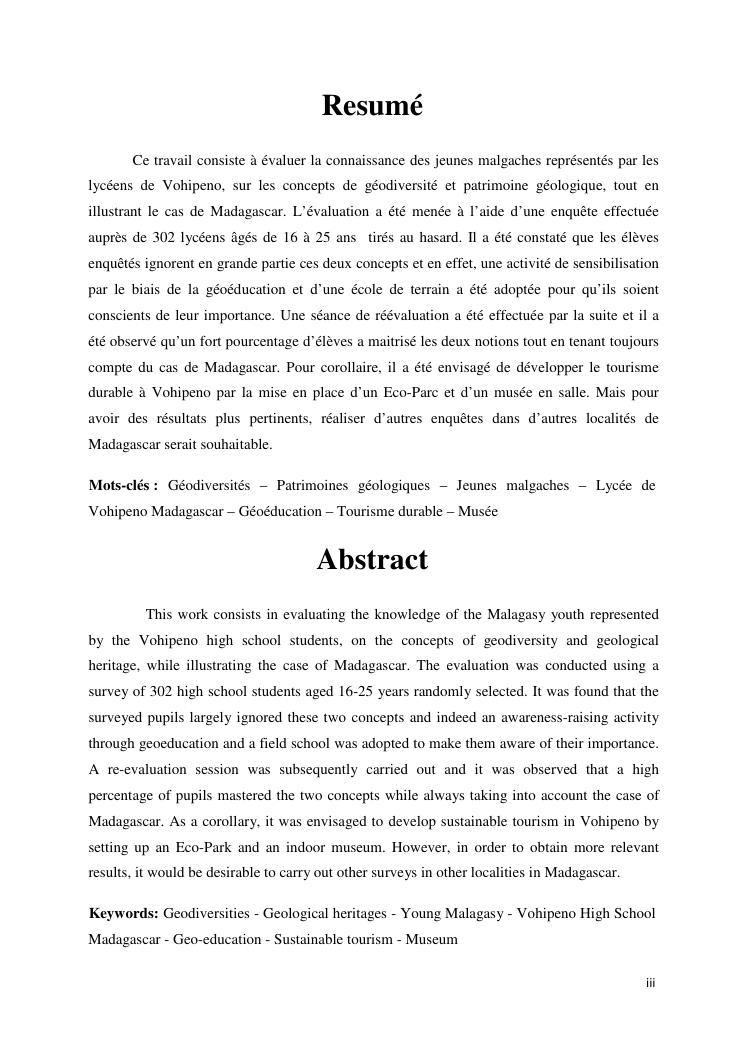 Resumé

Ce travail consiste à évaluer la connaissance des jeunes malgaches représentés par les lycéens de Vohipeno, sur les concepts de géodiversité et patrimoine géologique, tout en illustrant le cas de Madagascar. L'évaluation a été menée à l'aide d'une enquête effectuée auprès de 302 lycéens âgés de 16 à 25 ans tirés au hasard. Il a été constaté que les élèves enquêtés ignorent en grande partie ces deux concepts et en effet, une activité de sensibilisation par le biais de la géoéducation et d'une école de terrain a été adoptée pour qu'ils soient conscients de leur importance. Une séance de réévaluation a été effectuée par la suite et il a été observé qu'un fort pourcentage d'élèves a maitrisé les deux notions tout en tenant toujours compte du cas de Madagascar. Pour corollaire, il a été envisagé de développer le tourisme durable à Vohipeno par la mise en place d'un Eco-Parc et d'un musée en salle. Mais pour avoir des résultats plus pertinents, réaliser d'autres enquêtes dans d'autres localités de Madagascar serait souhaitable.

Mots-clés : Géodiversités – Patrimoines géologiques – Jeunes malgaches – Lycée de Vohipeno Madagascar – Géoéducation – Tourisme durable – Musée

Abstract

This work consists in evaluating the knowledge of the Malagasy youth represented by the Vohipeno high school students, on the concepts of geodiversity and geological heritage, while illustrating the case of Madagascar. The evaluation was conducted using a survey of 302 high school students aged 16-25 years randomly selected. It was found that the surveyed pupils largely ignored these two concepts and indeed an awareness-raising activity through geoeducation and a field school was adopted to make them aware of their importance. A re-evaluation session was subsequently carried out and it was observed that a high percentage of pupils mastered the two concepts while always taking into account the case of Madagascar. As a corollary, it was envisaged to develop sustainable tourism in Vohipeno by setting up an Eco-Park and an indoor museum. However, in order to obtain more relevant results, it would be desirable to carry out other surveys in other localities in Madagascar.

Keywords: Geodiversities - Geological heritages - Young Malagasy - Vohipeno High School Madagascar - Geo-education - Sustainable tourism - Museum

iii